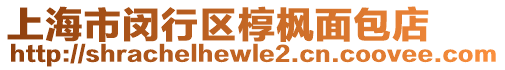 上海市闵行区椁枫面包店
http://shrachelhewle2.cn.coovee.com